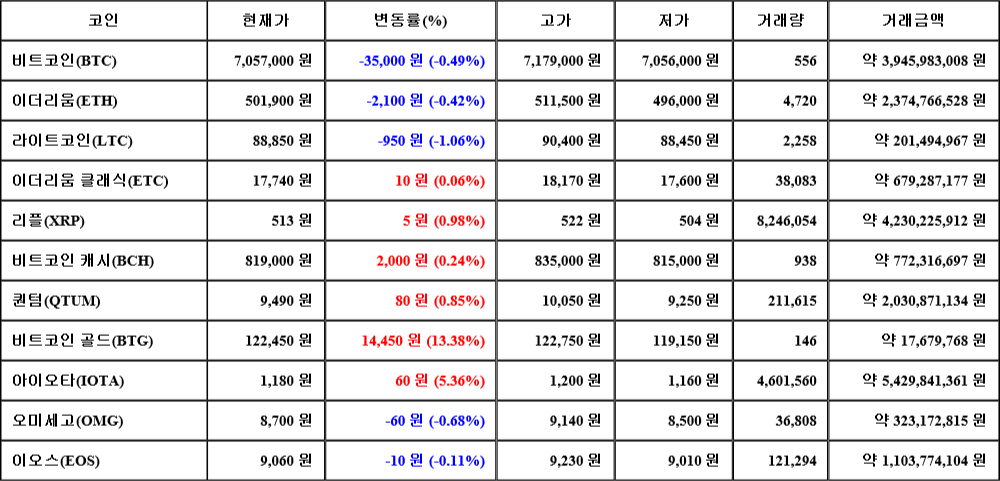 | 코인 | 현재가 | 변동률(%) | 고가 | 저가 | 거래량 | 거래금액 |
|---|---|---|---|---|---|---|
| 비트코인(BTC) | 7,057,000 원 | -35,000 원 (-0.49%) | 7,179,000 원 | 7,056,000 원 | 556 | 약 3,945,983,008 원 |
| 이더리움(ETH) | 501,900 원 | -2,100 원 (-0.42%) | 511,500 원 | 496,000 원 | 4,720 | 약 2,374,766,528 원 |
| 라이트코인(LTC) | 88,850 원 | -950 원 (-1.06%) | 90,400 원 | 88,450 원 | 2,258 | 약 201,494,967 원 |
| 이더리움 클래식(ETC) | 17,740 원 | 10 원 (0.06%) | 18,170 원 | 17,600 원 | 38,083 | 약 679,287,177 원 |
| 리플(XRP) | 513 원 | 5 원 (0.98%) | 522 원 | 504 원 | 8,246,054 | 약 4,230,225,912 원 |
| 비트코인 캐시(BCH) | 819,000 원 | 2,000 원 (0.24%) | 835,000 원 | 815,000 원 | 938 | 약 772,316,697 원 |
| 퀀텀(QTUM) | 9,490 원 | 80 원 (0.85%) | 10,050 원 | 9,250 원 | 211,615 | 약 2,030,871,134 원 |
| 비트코인 골드(BTG) | 122,450 원 | 14,450 원 (13.38%) | 122,750 원 | 119,150 원 | 146 | 약 17,679,768 원 |
| 아이오타(IOTA) | 1,180 원 | 60 원 (5.36%) | 1,200 원 | 1,160 원 | 4,601,560 | 약 5,429,841,361 원 |
| 오미세고(OMG) | 8,700 원 | -60 원 (-0.68%) | 9,140 원 | 8,500 원 | 36,808 | 약 323,172,815 원 |
| 이오스(EOS) | 9,060 원 | -10 원 (-0.11%) | 9,230 원 | 9,010 원 | 121,294 | 약 1,103,774,104 원 |